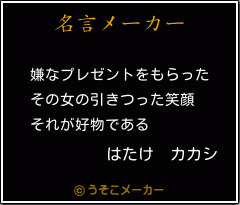 名言メーカー

嫌なプレゼントをもらった
その女の引きつった笑顔
それが好物である

はたけ　カカシ

©うそこメーカー